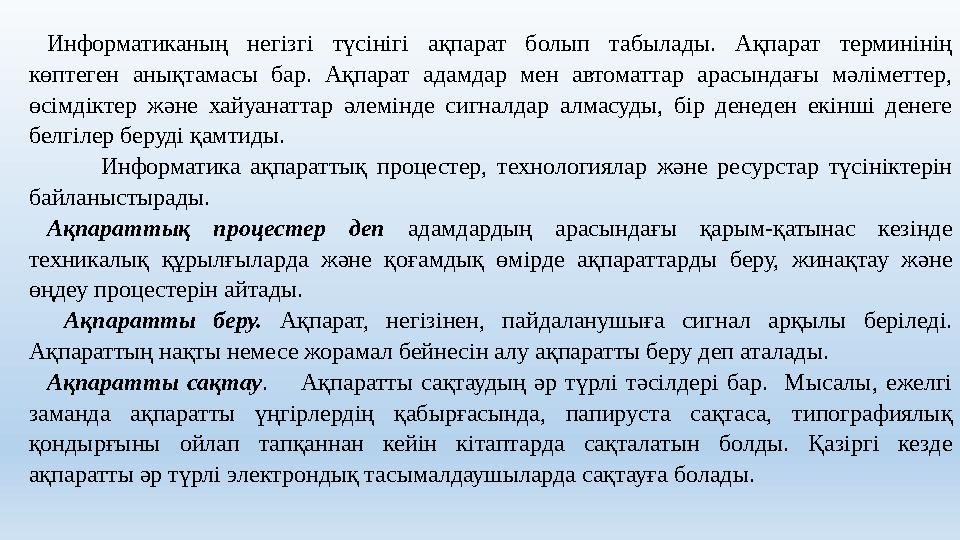 Информатиканың негізгі түсінігі ақпарат болып табылады. Ақпарат терминінің көптеген анықтамасы бар. Ақпарат адамдар мен автоматтар арасындағы мәліметтер, өсімдіктер және хайуанаттар әлемінде сигналдар алмасуды, бір денеден екінші денеге белгілер беруді қамтиды.

Информатика ақпараттық процестер, технологиялар және ресурстар түсініктерін байланыстырады.

Ақпараттық процестер деп адамдардың арасындағы қарым-қатынас кезінде техникалық құрылғыларда және қоғамдық өмірде ақпараттарды беру, жинақтау және өңдеу процестерін айтады.

Ақпаратты беру. Ақпарат, негізінен, пайдаланушыға сигнал арқылы беріледі. Ақпараттың нақты немесе жорамал бейнесін алу ақпаратты беру деп аталады.

Ақпаратты сақтау. Ақпаратты сақтаудың әр түрлі тәсілдері бар. Мысалы, ежелгі заманда ақпаратты үңгірлердің қабырғасында, папируста сақтаса, типографиялық қондырғыны ойлап тапқаннан кейін кітаптарда сақталатын болды. Қазіргі кезде ақпаратты әр түрлі электрондық тасымалдаушыларда сақтауға болады.